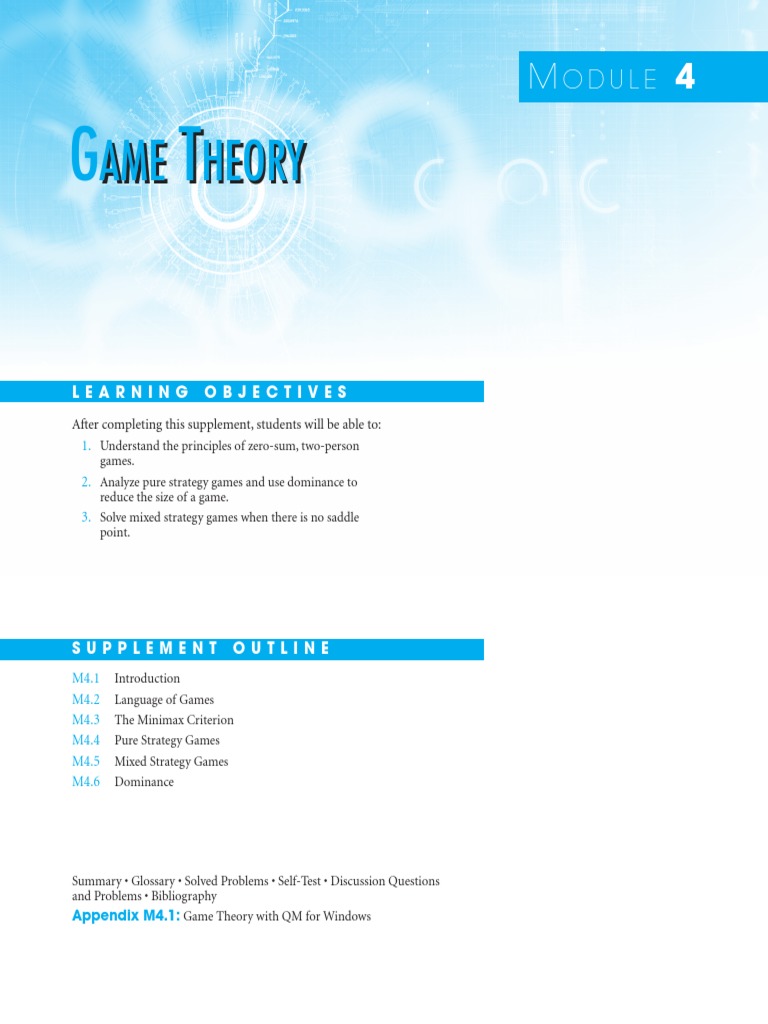 MODULE 4

GAME THEORY

LEARNING OBJECTIVES

After completing this supplement, students will be able to:

1. Understand the principles of zero-sum, two-person games.
2. Analyze pure strategy games and use dominance to reduce the size of a game.
3. Solve mixed strategy games when there is no saddle point.

SUPPLEMENT OUTLINE

M4.1 Introduction
M4.2 Language of Games
M4.3 The Minimax Criterion
M4.4 Pure Strategy Games
M4.5 Mixed Strategy Games
M4.6 Dominance

Summary • Glossary • Solved Problems • Self-Test • Discussion Questions and Problems • Bibliography
Appendix M4.1: Game Theory with QM for Windows